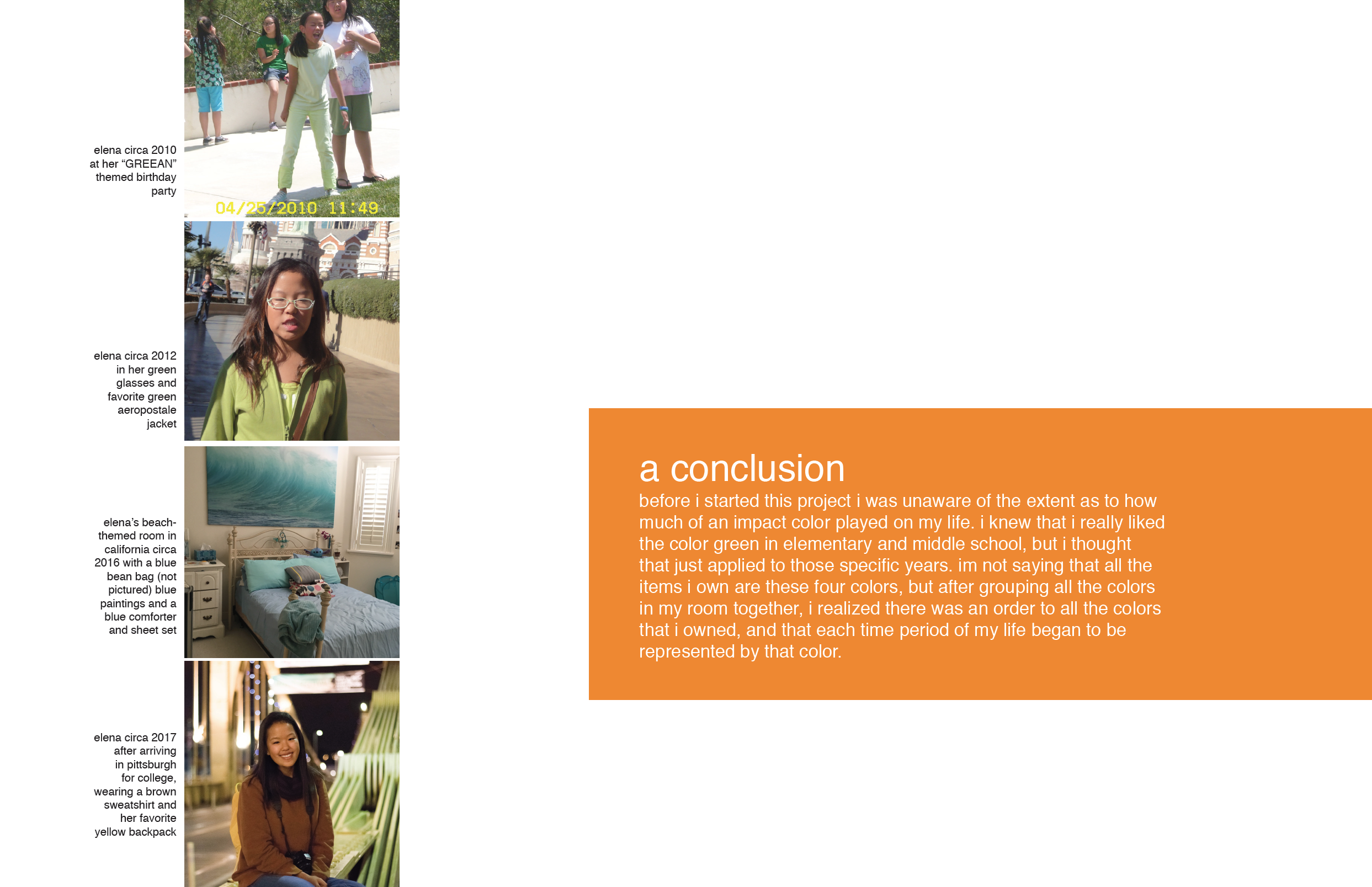 elena circa 2010 at her “GREEAN” themed birthday party

04/25/2010 11:49

elena circa 2012 in her green glasses and favorite green aeropostale jacket

elena’s beach-themed room in california circa 2016 with a blue bean bag (not pictured) blue paintings and a blue comforter and sheet set

elena circa 2017 after arriving in pittsburgh for college, wearing a brown sweatshirt and her favorite yellow backpack

a conclusion

before i started this project i was unaware of the extent as to how much of an impact color played on my life. i knew that i really liked the color green in elementary and middle school, but i thought that just applied to those specific years. im not saying that all the items i own are these four colors, but after grouping all the colors in my room together, i realized there was an order to all the colors that i owned, and that each time period of my life began to be represented by that color.